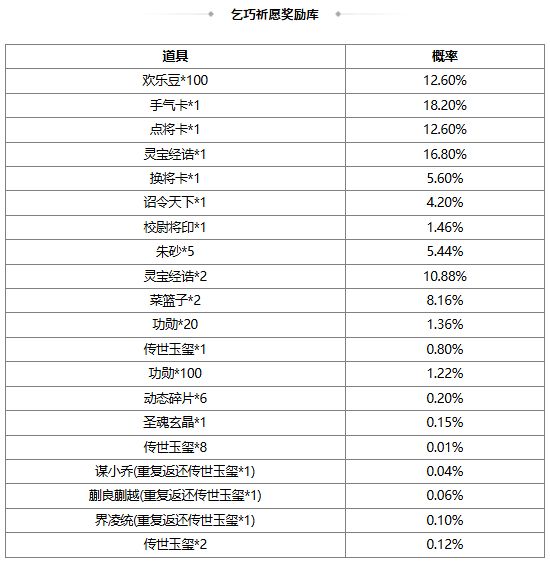 乞巧祈愿奖励库

| 道具 | 概率 |
|---|---|
| 欢乐豆*100 | 12.60% |
| 手气卡*1 | 18.20% |
| 点将卡*1 | 12.60% |
| 灵宝经诰*1 | 16.80% |
| 换将卡*1 | 5.60% |
| 诏令天下*1 | 4.20% |
| 校尉将印*1 | 1.46% |
| 朱砂*5 | 5.44% |
| 灵宝经诰*2 | 10.88% |
| 菜篮子*2 | 8.16% |
| 功勋*20 | 1.36% |
| 传世玉玺*1 | 0.80% |
| 功勋*100 | 1.22% |
| 动态碎片*6 | 0.20% |
| 圣魂玄晶*1 | 0.15% |
| 传世玉玺*8 | 0.01% |
| 谋小乔(重复返还传世玉玺*1) | 0.04% |
| 蒯良蒯越(重复返还传世玉玺*1) | 0.06% |
| 界凌统(重复返还传世玉玺*1) | 0.10% |
| 传世玉玺*2 | 0.12% |